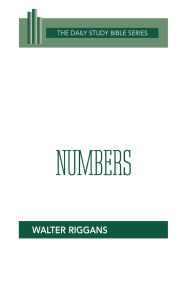 THE DAILY STUDY BIBLE SERIES

NUMBERS

WALTER RIGGANS